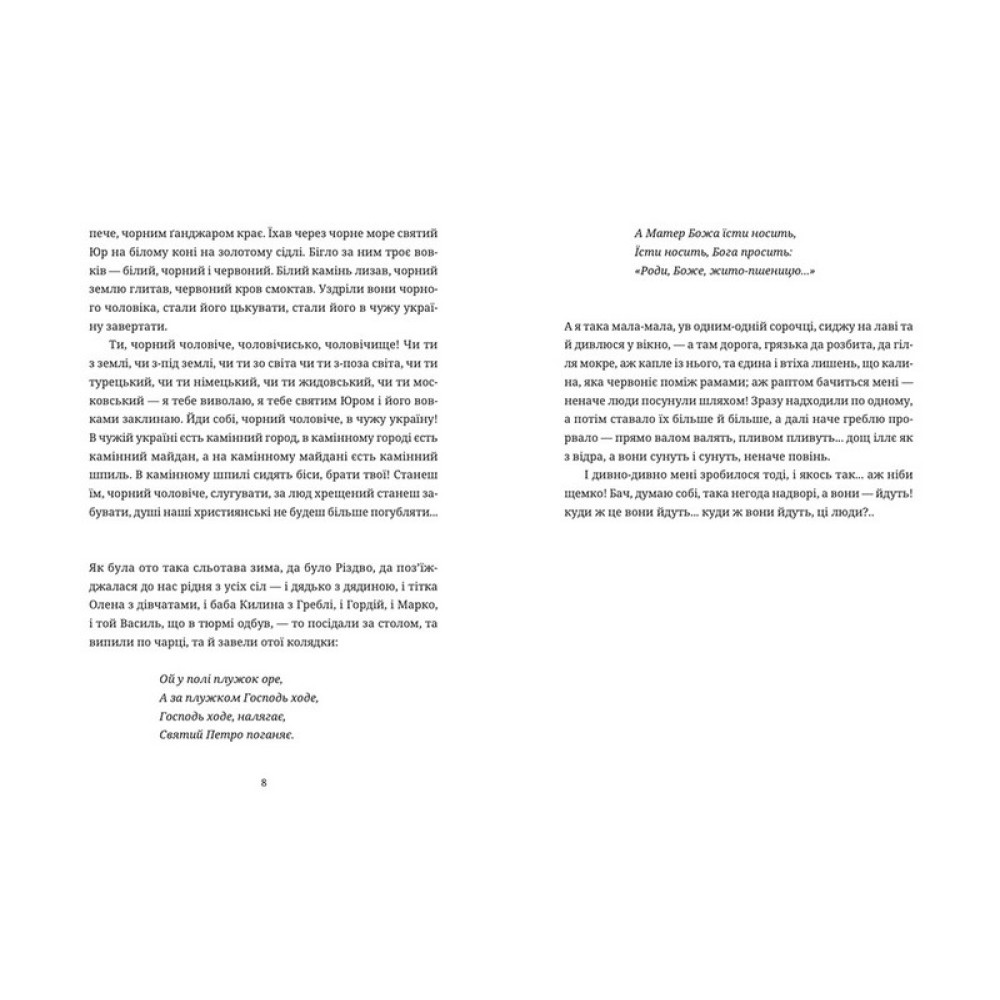 пече, чорним ґанджаром крає. Їхав через чорне море святий Юр на білому коні на золотому сідлі. Бігло за ним троє вовків — білий, чорний і червоний. Білий камінь лизав, чорний землю глитав, червоний кров смоктав. Уздріли вони чорного чоловіка, стали його цькувати, стали його в чужу україну завертати.

Ти, чорний чоловіче, чоловічисько, чоловічище! Чи ти з землі, чи з-під землі, чи ти зо світа чи ти з-поза світа, чи ти турецький, чи ти німецький, чи ти жидовський, чи ти московський — я тебе виволаю, я тебе святим Юром і його вовками заклинаю. Йди собі, чорний чоловіче, в чужу україну! В чужій україні єсть камінний город, в камінному городі єсть камінний майдан, а на камінному майдані єсть камінний шпиль. В камінному шпилі сидять біси, брати твої! Станеш їм, чорний чоловіче, слугувати, за люд хрещений станеш забувати, душі наші християнські не будеш більше погубляти...

Як була ото така сльотава зима, да було Різдво, да поз'їжджалася до нас рідня з усіх сіл — і дядько з дядиною, і тітка Олена з дівчатами, і баба Килина з Греблі, і Гордій, і Марко, і той Василь, що в тюрмі одбув, — то посідали за столом, та випили по чарці, та й завели отої колядки:

Ой у полі плужок оре,
А за плужком Господь ходе,
Господь ходе, налягає,
Святий Петро поганяє.

8

А Матер Божа їсти носить,
Їсти носить, Бога просить:
«Роди, Боже, жито-пшеницю...»

А я така мала-мала, ув одним-одній сорочці, сиджу на лаві та й дивлюся у вікно, — а там дорога, грязька да розбита, да гілля мокре, аж капле із нього, та єдина і втіха лишень, що калина, яка червоніє поміж рамами; аж раптом бачиться мені — неначе люди посунули шляхом! Зразу надходили по одному, а потім ставало їх більше й більше, а далі наче греблю прорвало — прямо валом валять, пливом пливуть... дощ іллє як з відра, а вони сунуть і сунуть, неначе повінь.

І дивно-дивно мені зробилося тоді, і якось так... аж ніби щемко! Бач, думаю собі, така негода надворі, а вони — йдуть! куди ж це вони йдуть... куди ж вони йдуть, ці люди?..